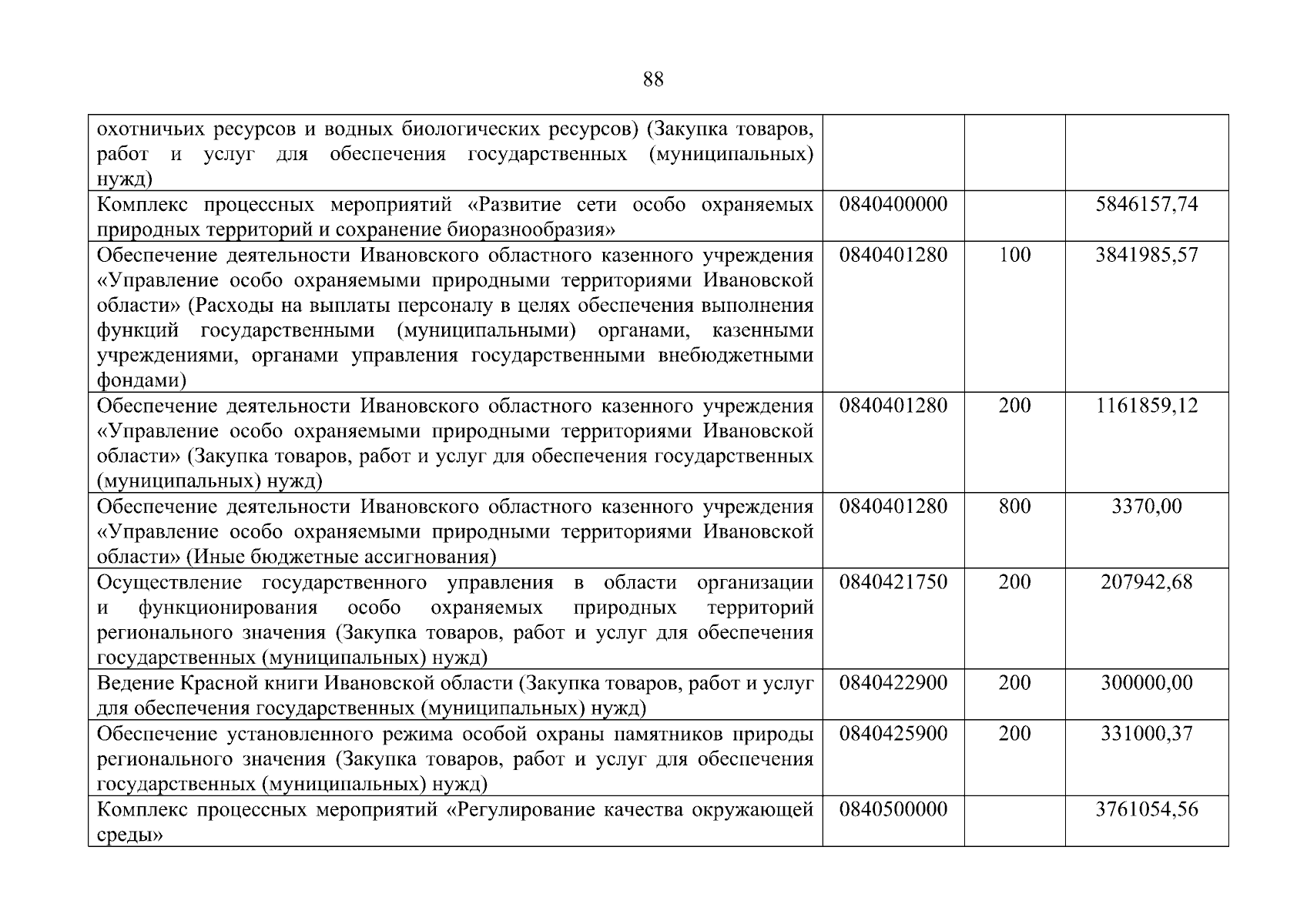 88

| | | | |
|---|---|---|---|
| охотничьих ресурсов и водных биологических ресурсов) (Закупка товаров, работ и услуг для обеспечения государственных (муниципальных) нужд) | | | |
| Комплекс процессных мероприятий «Развитие сети особо охраняемых природных территорий и сохранение биоразнообразия» | 0840400000 | | 5846157,74 |
| Обеспечение деятельности Ивановского областного казенного учреждения «Управление особо охраняемыми природными территориями Ивановской области» (Расходы на выплаты персоналу в целях обеспечения выполнения функций государственными (муниципальными) органами, казенными учреждениями, органами управления государственными внебюджетными фондами) | 0840401280 | 100 | 3841985,57 |
| Обеспечение деятельности Ивановского областного казенного учреждения «Управление особо охраняемыми природными территориями Ивановской области» (Закупка товаров, работ и услуг для обеспечения государственных (муниципальных) нужд) | 0840401280 | 200 | 1161859,12 |
| Обеспечение деятельности Ивановского областного казенного учреждения «Управление особо охраняемыми природными территориями Ивановской области» (Иные бюджетные ассигнования) | 0840401280 | 800 | 3370,00 |
| Осуществление государственного управления в области организации и функционирования особо охраняемых природных территорий регионального значения (Закупка товаров, работ и услуг для обеспечения государственных (муниципальных) нужд) | 0840421750 | 200 | 207942,68 |
| Ведение Красной книги Ивановской области (Закупка товаров, работ и услуг для обеспечения государственных (муниципальных) нужд) | 0840422900 | 200 | 300000,00 |
| Обеспечение установленного режима особой охраны памятников природы регионального значения (Закупка товаров, работ и услуг для обеспечения государственных (муниципальных) нужд) | 0840425900 | 200 | 331000,37 |
| Комплекс процессных мероприятий «Регулирование качества окружающей среды» | 0840500000 | | 3761054,56 |